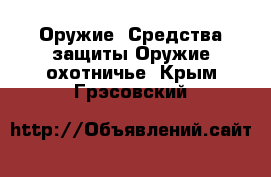 Оружие  Средства защиты Оружие охотничье  Крым Грэсовский

http://Объявлений.сайт